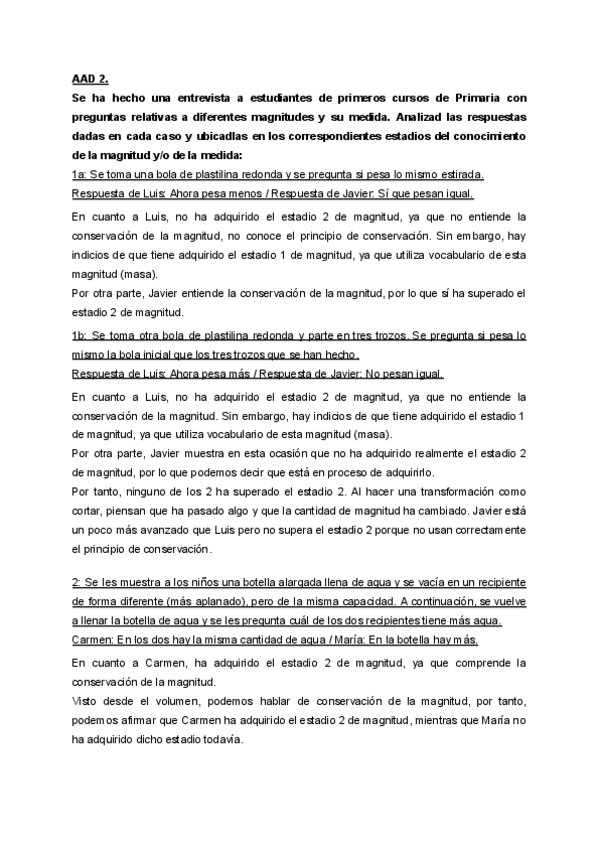 AAD 2.

Se ha hecho una entrevista a estudiantes de primeros cursos de Primaria con preguntas relativas a diferentes magnitudes y su medida. Analizad las respuestas dadas en cada caso y ubicadlas en los correspondientes estadios del conocimiento de la magnitud y/o de la medida:

1a: Se toma una bola de plastilina redonda y se pregunta si pesa lo mismo estirada.
Respuesta de Luis: Ahora pesa menos / Respuesta de Javier: Sí que pesan igual.

En cuanto a Luis, no ha adquirido el estadio 2 de magnitud, ya que no entiende la conservación de la magnitud, no conoce el principio de conservación. Sin embargo, hay indicios de que tiene adquirido el estadio 1 de magnitud, ya que utiliza vocabulario de esta magnitud (masa).
Por otra parte, Javier entiende la conservación de la magnitud, por lo que sí ha superado el estadio 2 de magnitud.

1b: Se toma otra bola de plastilina redonda y parte en tres trozos. Se pregunta si pesa lo mismo la bola inicial que los tres trozos que se han hecho.
Respuesta de Luis: Ahora pesa más / Respuesta de Javier: No pesan igual.

En cuanto a Luis, no ha adquirido el estadio 2 de magnitud, ya que no entiende la conservación de la magnitud. Sin embargo, hay indicios de que tiene adquirido el estadio 1 de magnitud, ya que utiliza vocabulario de esta magnitud (masa).
Por otra parte, Javier muestra en esta ocasión que no ha adquirido realmente el estadio 2 de magnitud, por lo que podemos decir que está en proceso de adquirirlo.
Por tanto, ninguno de los 2 ha superado el estadio 2. Al hacer una transformación como cortar, piensan que ha pasado algo y que la cantidad de magnitud ha cambiado. Javier está un poco más avanzado que Luis pero no supera el estadio 2 porque no usan correctamente el principio de conservación.

2: Se les muestra a los niños una botella alargada llena de agua y se vacía en un recipiente de forma diferente (más aplanado), pero de la misma capacidad. A continuación, se vuelve a llenar la botella de agua y se les pregunta cuál de los dos recipientes tiene más agua.
Carmen: En los dos hay la misma cantidad de agua / María: En la botella hay más.

En cuanto a Carmen, ha adquirido el estadio 2 de magnitud, ya que comprende la conservación de la magnitud.
Visto desde el volumen, podemos hablar de conservación de la magnitud, por tanto, podemos afirmar que Carmen ha adquirido el estadio 2 de magnitud, mientras que María no ha adquirido dicho estadio todavía.